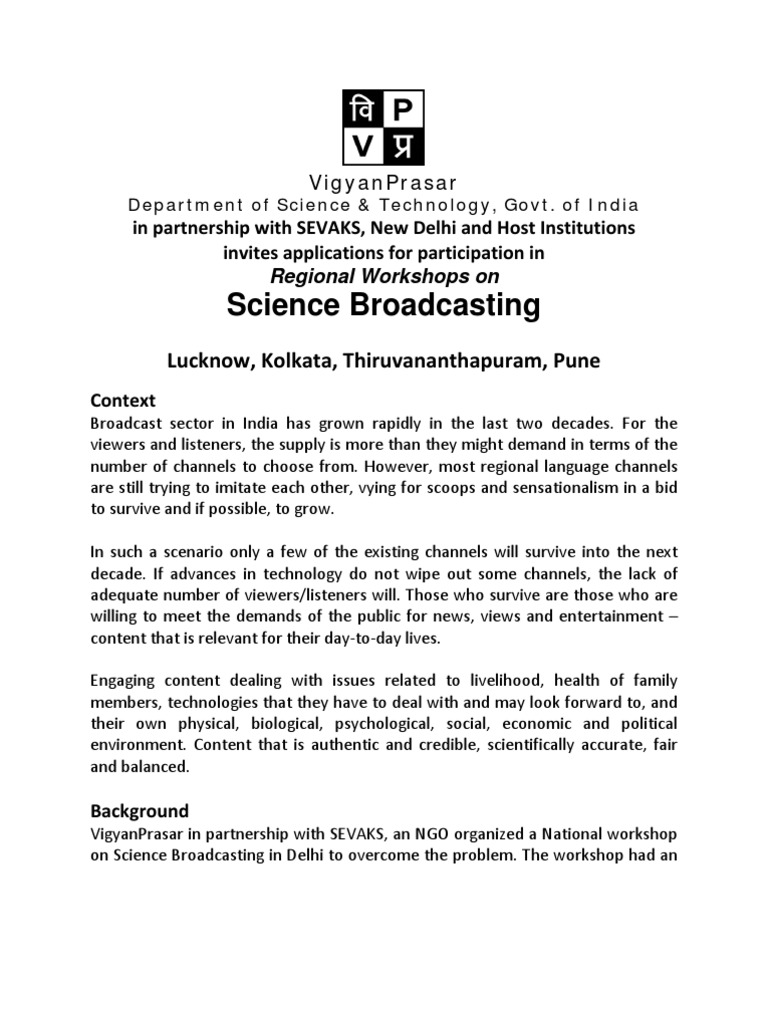 वि P
V प्र

VigyanPrasar
Department of Science & Technology, Govt. of India
in partnership with SEVAKS, New Delhi and Host Institutions
invites applications for participation in
Regional Workshops on
Science Broadcasting

Lucknow, Kolkata, Thiruvananthapuram, Pune

Context
Broadcast sector in India has grown rapidly in the last two decades. For the viewers and listeners, the supply is more than they might demand in terms of the number of channels to choose from. However, most regional language channels are still trying to imitate each other, vying for scoops and sensationalism in a bid to survive and if possible, to grow.

In such a scenario only a few of the existing channels will survive into the next decade. If advances in technology do not wipe out some channels, the lack of adequate number of viewers/listeners will. Those who survive are those who are willing to meet the demands of the public for news, views and entertainment – content that is relevant for their day-to-day lives.

Engaging content dealing with issues related to livelihood, health of family members, technologies that they have to deal with and may look forward to, and their own physical, biological, psychological, social, economic and political environment. Content that is authentic and credible, scientifically accurate, fair and balanced.

Background
VigyanPrasar in partnership with SEVAKS, an NGO organized a National workshop on Science Broadcasting in Delhi to overcome the problem. The workshop had an